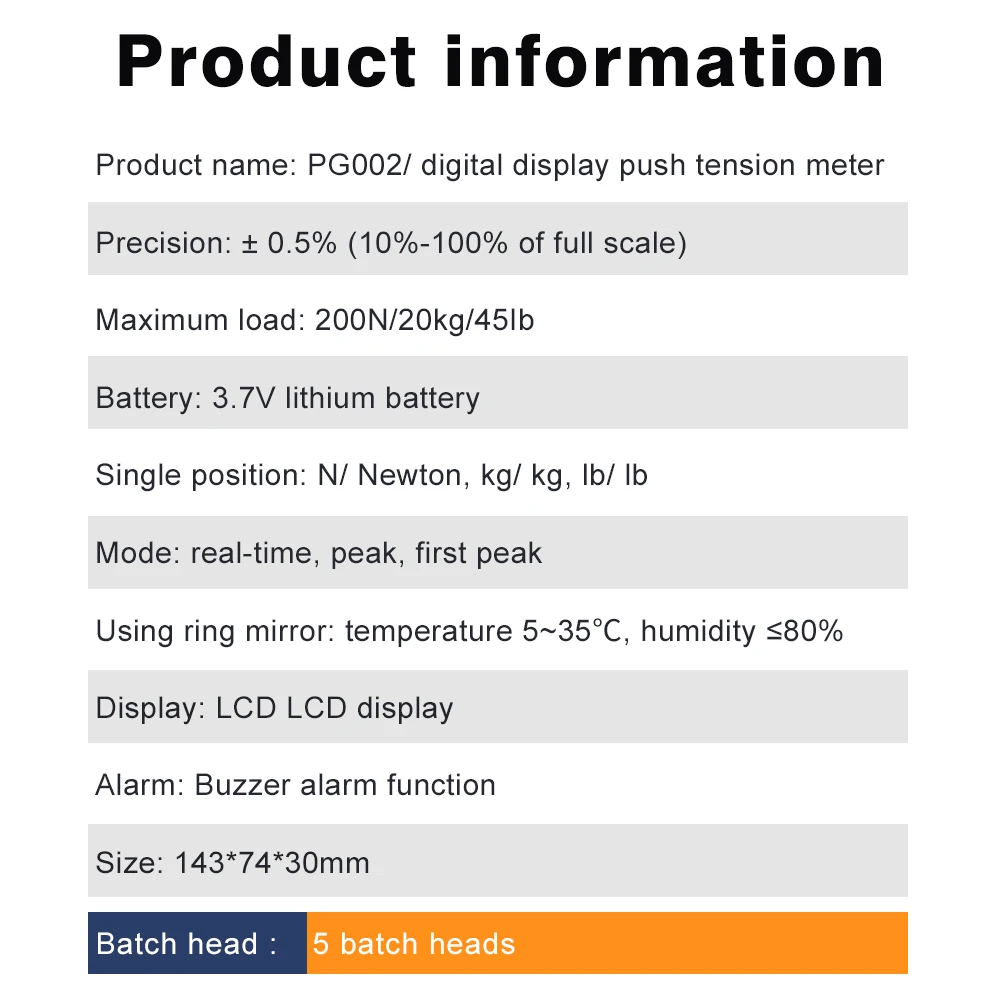 Product information

Product name: PG002/ digital display push tension meter

Precision: ± 0.5% (10%-100% of full scale)

Maximum load: 200N/20kg/45lb

Battery: 3.7V lithium battery

Single position: N/ Newton, kg/ kg, lb/ lb

Mode: real-time, peak, first peak

Using ring mirror: temperature 5~35°C, humidity ≤80%

Display: LCD LCD display

Alarm: Buzzer alarm function

Size: 143*74*30mm

Batch head : 5 batch heads